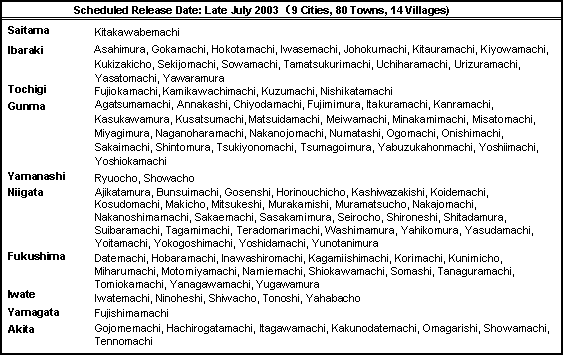 Scheduled Release Date: Late July 2003 （9 Cities, 80 Towns, 14 Villages)

| | |
|---|---|
| Saitama | Kitakawabemachi |
| Ibaraki | Asahimura, Gokamachi, Hokotamachi, Iwasemachi, Johokumachi, Kitauramachi, Kiyowamachi, Kukizakicho, Sekijomachi, Sowamachi, Tamatsukurimachi, Uchiharamachi, Urizuramachi, Yasatomachi, Yawaramura |
| Tochigi | Fujiokamachi, Kamikawachimachi, Kuzumachi, Nishikatamachi |
| Gunma | Agatsumamachi, Annakashi, Chiyodamachi, Fujimimura, Itakuramachi, Kanramachi, Kasukawamura, Kusatsumachi, Matsuidamachi, Meiwamachi, Minakamimachi, Misatomachi, Miyagimura, Naganoharamachi, Nakanojomachi, Numatashi, Ogomachi, Onishimachi, Sakaimachi, Shintomura, Tsukiyonomachi, Tsumagoimura, Yabuzukahonmachi, Yoshiimachi, Yoshiokamachi |
| Yamanashi | Ryuocho, Showacho |
| Niigata | Ajikatamura, Bunsuimachi, Gosenshi, Horinouchicho, Kashiwazakishi, Koidemachi, Kosudomachi, Makicho, Mitsukeshi, Murakamishi, Muramatsucho, Nakajomachi, Nakanoshimamachi, Sakaemachi, Sasakamimura, Seirocho, Shironeshi, Shitadamura, Suibaramachi, Tagamimachi, Teradomarimachi, Washimamura, Yahikomura, Yasudamachi, Yoitamachi, Yokogoshimachi, Yoshidamachi, Yunotanimura |
| Fukushima | Datemachi, Hobaramachi, Inawashiromachi, Kagamiishimachi, Korimachi, Kunimicho, Miharumachi, Motomiyamachi, Namiemachi, Shiokawamachi, Somashi, Tanaguramachi, Tomiokamachi, Yanagawamachi, Yugawamura |
| Iwate | Iwatemachi, Ninoheshi, Shiwacho, Tonoshi, Yahabacho |
| Yamagata | Fujishimamachi |
| Akita | Gojomemachi, Hachirogatamachi, Itagawamachi, Kakunodatemachi, Omagarishi, Showamachi, Tennomachi |